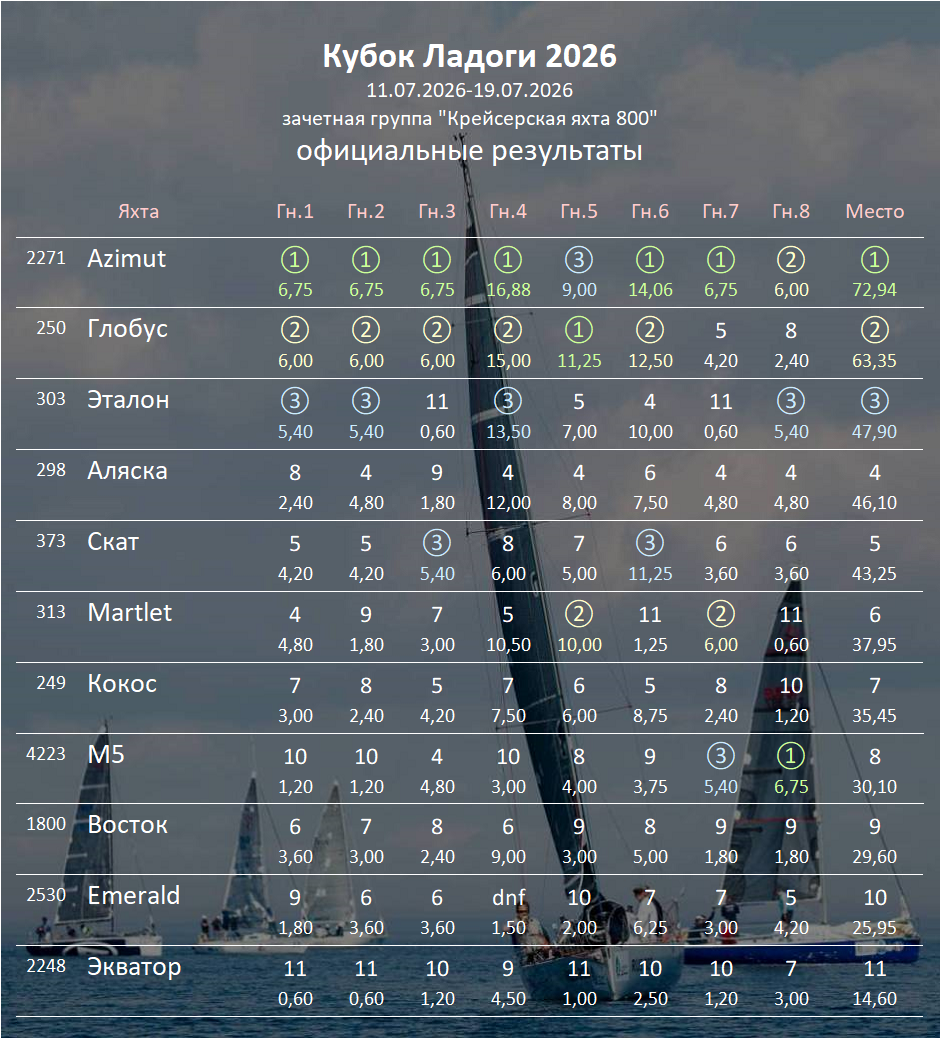 Кубок Ладоги 2026
11.07.2026-19.07.2026
зачетная группа "Крейсерская яхта 800"
официальные результаты

| | Яхта | Гн.1 | Гн.2 | Гн.3 | Гн.4 | Гн.5 | Гн.6 | Гн.7 | Гн.8 | Место |
|---|---|---|---|---|---|---|---|---|---|---|
| 2271 | Azimut | ① 6,75 | ① 6,75 | ① 6,75 | ① 16,88 | ③ 9,00 | ① 14,06 | ① 6,75 | ② 6,00 | ① 72,94 |
| 250 | Глобус | ② 6,00 | ② 6,00 | ② 6,00 | ② 15,00 | ① 11,25 | ② 12,50 | 5 4,20 | 8 2,40 | ② 63,35 |
| 303 | Эталон | ③ 5,40 | ③ 5,40 | 11 0,60 | ③ 13,50 | 5 7,00 | 4 10,00 | 11 0,60 | ③ 5,40 | ③ 47,90 |
| 298 | Аляска | 8 2,40 | 4 4,80 | 9 1,80 | 4 12,00 | 4 8,00 | 6 7,50 | 4 4,80 | 4 4,80 | 4 46,10 |
| 373 | Скат | 5 4,20 | 5 4,20 | ③ 5,40 | 8 6,00 | 7 5,00 | ③ 11,25 | 6 3,60 | 6 3,60 | 5 43,25 |
| 313 | Martlet | 4 4,80 | 9 1,80 | 7 3,00 | 5 10,50 | ② 10,00 | 11 1,25 | ② 6,00 | 11 0,60 | 6 37,95 |
| 249 | Кокос | 7 3,00 | 8 2,40 | 5 4,20 | 7 7,50 | 6 6,00 | 5 8,75 | 8 2,40 | 10 1,20 | 7 35,45 |
| 4223 | M5 | 10 1,20 | 10 1,20 | 4 4,80 | 10 3,00 | 8 4,00 | 9 3,75 | ③ 5,40 | ① 6,75 | 8 30,10 |
| 1800 | Восток | 6 3,60 | 7 3,00 | 8 2,40 | 6 9,00 | 9 3,00 | 8 5,00 | 9 1,80 | 9 1,80 | 9 29,60 |
| 2530 | Emerald | 9 1,80 | 6 3,60 | 6 3,60 | dnf 1,50 | 10 2,00 | 7 6,25 | 7 3,00 | 5 4,20 | 10 25,95 |
| 2248 | Экватор | 11 0,60 | 11 0,60 | 10 1,20 | 9 4,50 | 11 1,00 | 10 2,50 | 10 1,20 | 7 3,00 | 11 14,60 |